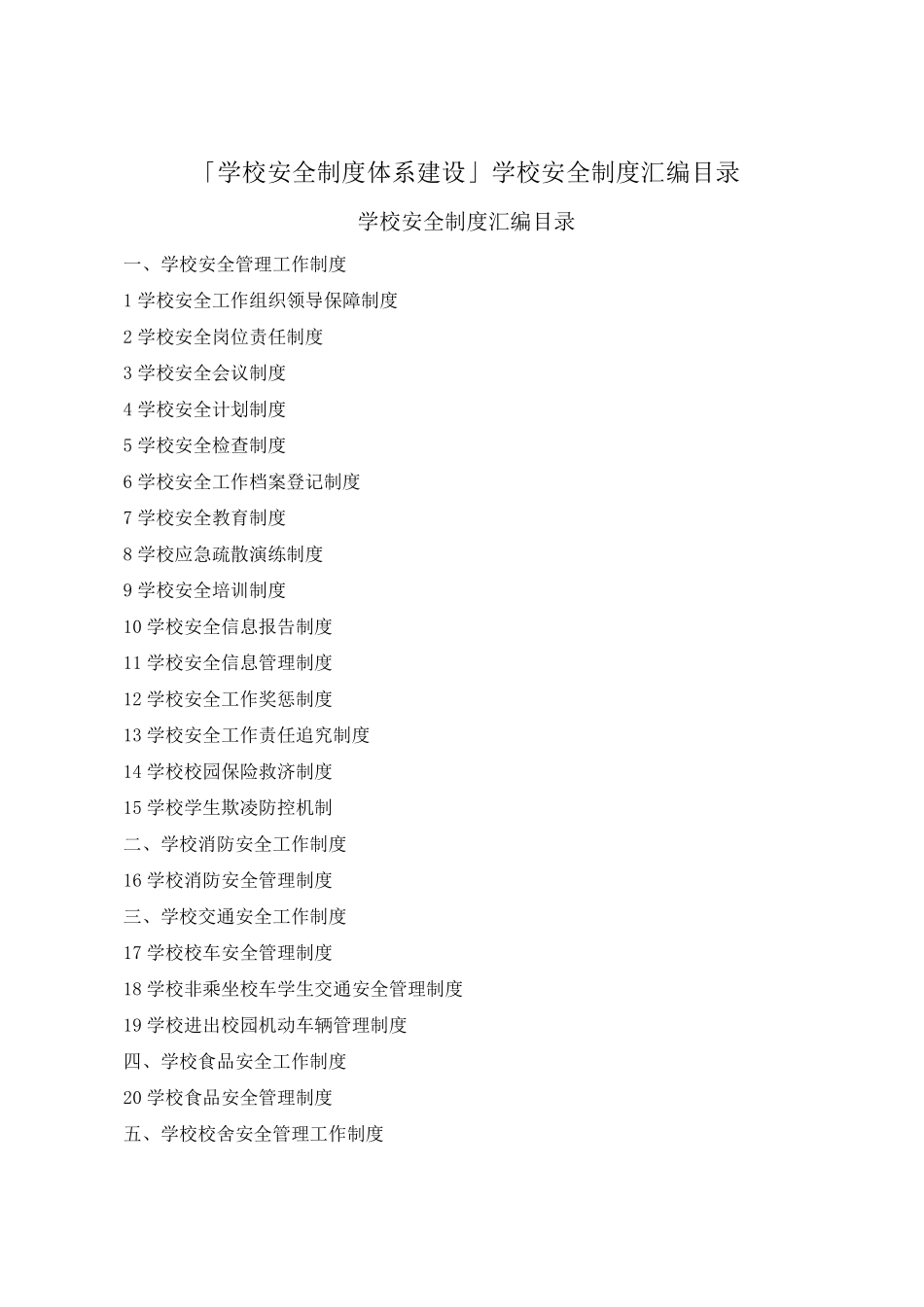 「学校安全制度体系建设」学校安全制度汇编目录

学校安全制度汇编目录

一、学校安全管理工作制度

1 学校安全工作组织领导保障制度

2 学校安全岗位责任制度

3 学校安全会议制度

4 学校安全计划制度

5 学校安全检查制度

6 学校安全工作档案登记制度

7 学校安全教育制度

8 学校应急疏散演练制度

9 学校安全培训制度

10 学校安全信息报告制度

11 学校安全信息管理制度

12 学校安全工作奖惩制度

13 学校安全工作责任追究制度

14 学校校园保险救济制度

15 学校学生欺凌防控机制

二、学校消防安全工作制度

16 学校消防安全管理制度

三、学校交通安全工作制度

17 学校校车安全管理制度

18 学校非乘坐校车学生交通安全管理制度

19 学校进出校园机动车辆管理制度

四、学校食品安全工作制度

20 学校食品安全管理制度

五、学校校舍安全管理工作制度